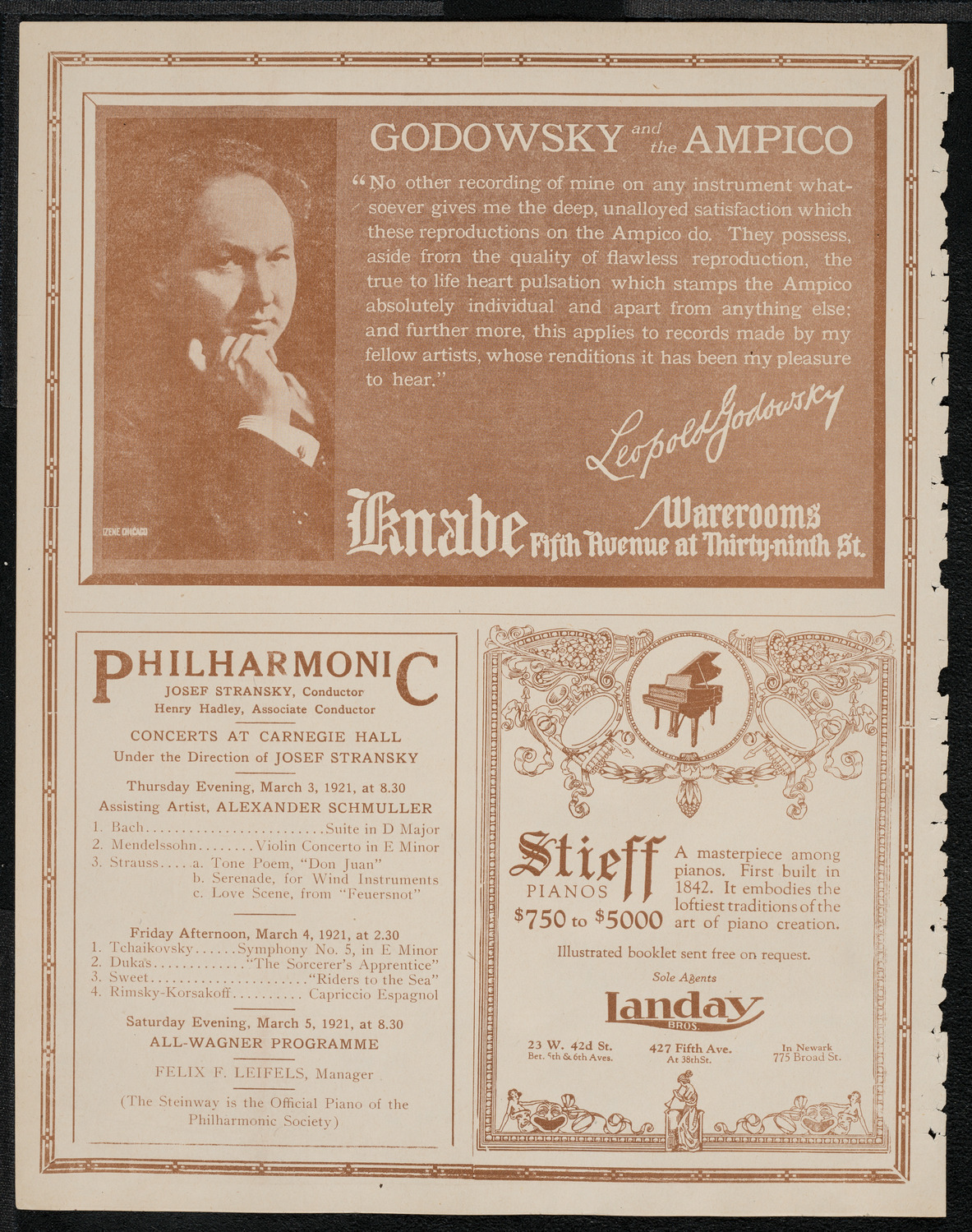 GODOWSKY and the AMPICO

"No other recording of mine on any instrument whatsoever gives me the deep, unalloyed satisfaction which these reproductions on the Ampico do. They possess, aside from the quality of flawless reproduction, the true to life heart pulsation which stamps the Ampico absolutely individual and apart from anything else; and further more, this applies to records made by my fellow artists, whose renditions it has been my pleasure to hear."

Leopold Godowsky

IZENE CHICAGO

Knabe Warerooms Fifth Avenue at Thirty-ninth St.

PHILHARMONIC
JOSEF STRANSKY, Conductor
Henry Hadley, Associate Conductor

CONCERTS AT CARNEGIE HALL
Under the Direction of JOSEF STRANSKY

Thursday Evening, March 3, 1921, at 8.30
Assisting Artist, ALEXANDER SCHMULLER
1. Bach........................Suite in D Major
2. Mendelssohn........Violin Concerto in E Minor
3. Strauss.... a. Tone Poem, "Don Juan"
b. Serenade, for Wind Instruments
c. Love Scene, from "Feuersnot"

Friday Afternoon, March 4, 1921, at 2.30
1. Tchaikovsky......Symphony No. 5, in E Minor
2. Dukas............."The Sorcerer's Apprentice"
3. Sweet......................"Riders to the Sea"
4. Rimsky-Korsakoff.......... Capriccio Espagnol

Saturday Evening, March 5, 1921, at 8.30
ALL-WAGNER PROGRAMME

FELIX F. LEIFELS, Manager

(The Steinway is the Official Piano of the Philharmonic Society)

Stieff PIANOS $750 to $5000

A masterpiece among pianos. First built in 1842. It embodies the loftiest traditions of the art of piano creation.

Illustrated booklet sent free on request.

Sole Agents

Landay BROS.

23 W. 42d St. Bet. 5th & 6th Aves.

427 Fifth Ave. At 38th St.

In Newark 775 Broad St.